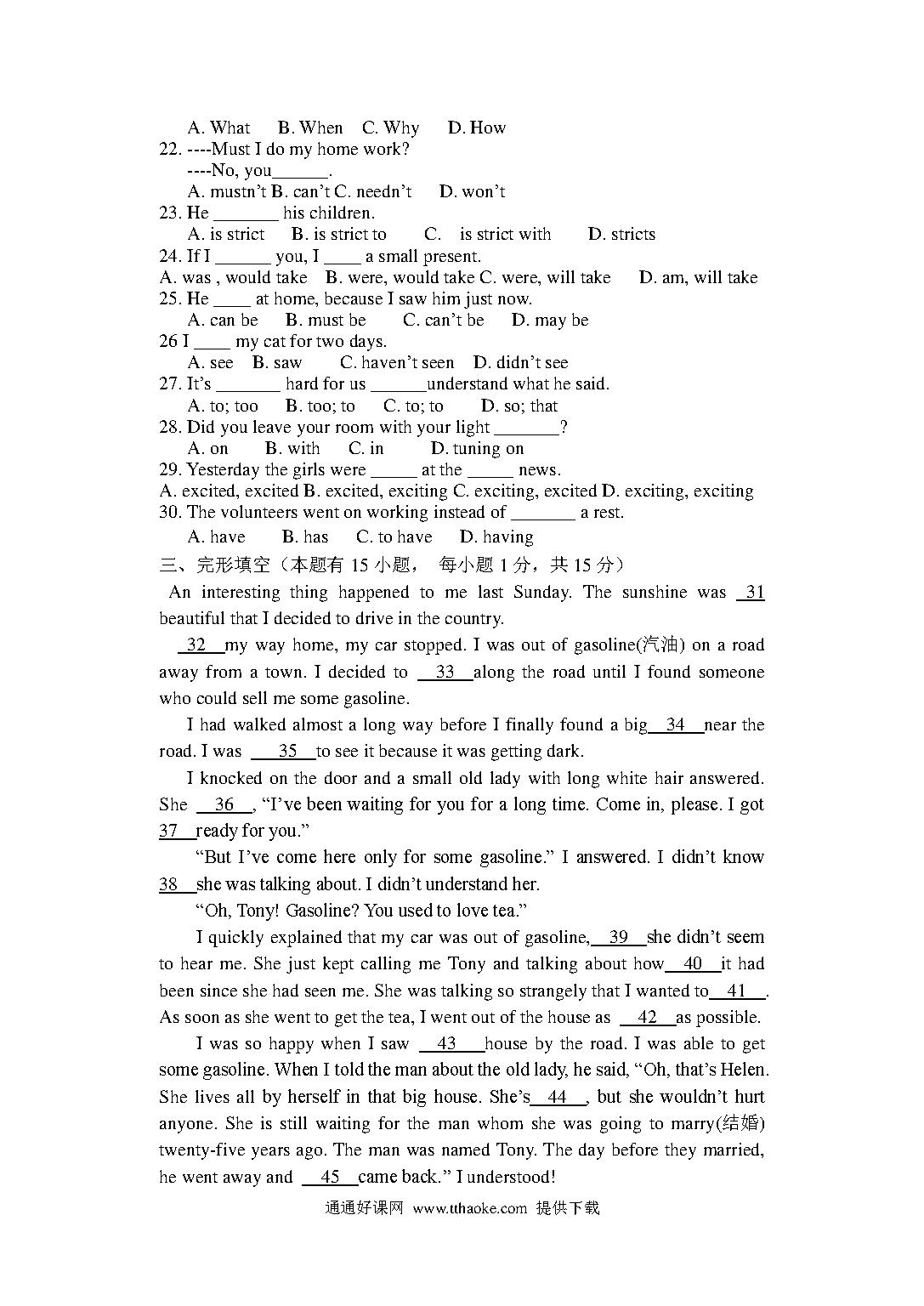 A. What B. When C. Why D. How
22. ----Must I do my home work?
----No, you______.
A. mustn't B. can't C. needn't D. won't
23. He _______ his children.
A. is strict B. is strict to C. is strict with D. stricts
24. If I ______ you, I ____ a small present.
A. was , would take B. were, would take C. were, will take D. am, will take
25. He ____ at home, because I saw him just now.
A. can be B. must be C. can't be D. may be
26 I ____ my cat for two days.
A. see B. saw C. haven't seen D. didn't see
27. It's _______ hard for us ______understand what he said.
A. to; too B. too; to C. to; to D. so; that
28. Did you leave your room with your light _______?
A. on B. with C. in D. tuning on
29. Yesterday the girls were _____ at the _____ news.
A. excited, excited B. excited, exciting C. exciting, excited D. exciting, exciting
30. The volunteers went on working instead of _______ a rest.
A. have B. has C. to have D. having
三、完形填空（本题有 15 小题， 每小题 1 分，共 15 分）

An interesting thing happened to me last Sunday. The sunshine was 31 beautiful that I decided to drive in the country.

32 my way home, my car stopped. I was out of gasoline(汽油) on a road away from a town. I decided to 33 along the road until I found someone who could sell me some gasoline.

I had walked almost a long way before I finally found a big 34 near the road. I was 35 to see it because it was getting dark.

I knocked on the door and a small old lady with long white hair answered. She 36 , "I've been waiting for you for a long time. Come in, please. I got 37 ready for you."

"But I've come here only for some gasoline." I answered. I didn't know 38 she was talking about. I didn't understand her.

"Oh, Tony! Gasoline? You used to love tea."

I quickly explained that my car was out of gasoline, 39 she didn't seem to hear me. She just kept calling me Tony and talking about how 40 it had been since she had seen me. She was talking so strangely that I wanted to 41 . As soon as she went to get the tea, I went out of the house as 42 as possible.

I was so happy when I saw 43 house by the road. I was able to get some gasoline. When I told the man about the old lady, he said, "Oh, that's Helen. She lives all by herself in that big house. She's 44 , but she wouldn't hurt anyone. She is still waiting for the man whom she was going to marry(结婚) twenty-five years ago. The man was named Tony. The day before they married, he went away and 45 came back." I understood!

通通好课网 www.tthaoke.com 提供下载